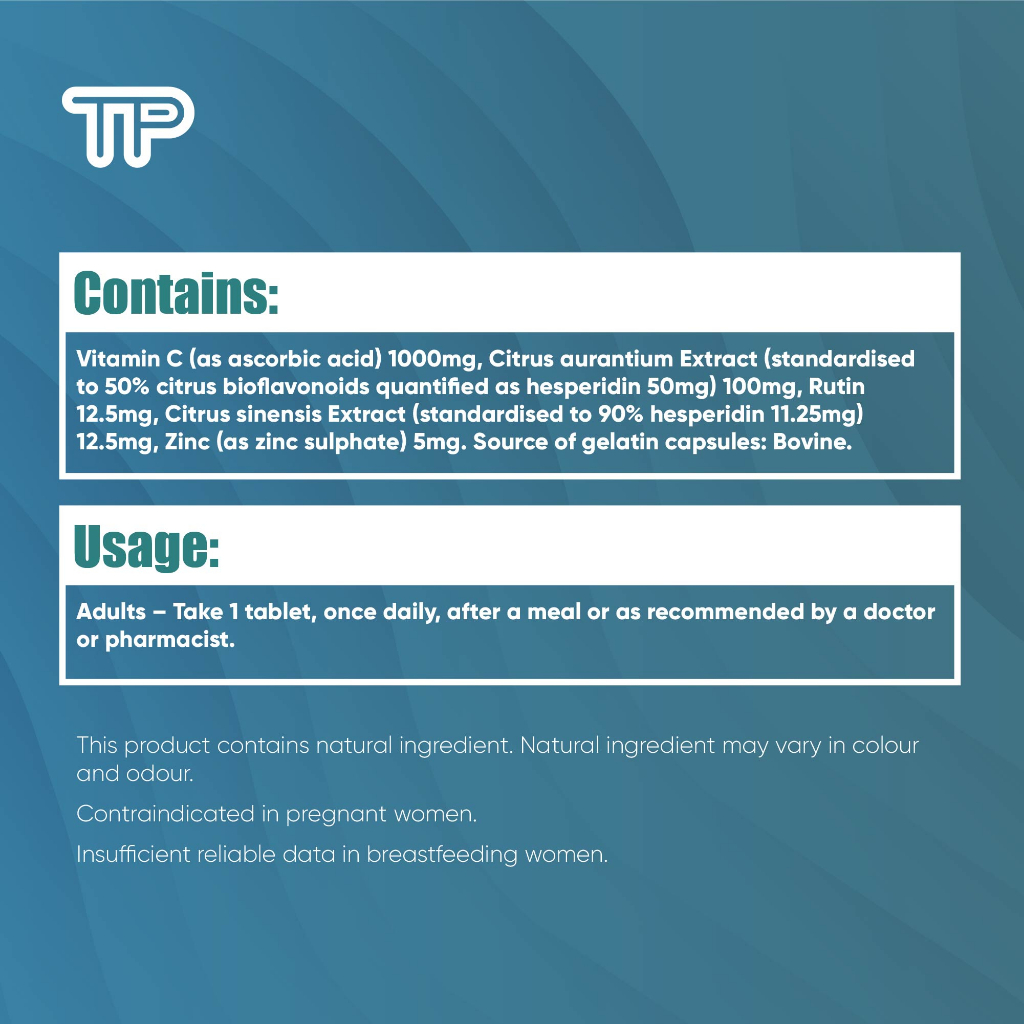 TP

Contains:

Vitamin C (as ascorbic acid) 1000mg, Citrus aurantium Extract (standardised to 50% citrus bioflavonoids quantified as hesperidin 50mg) 100mg, Rutin 12.5mg, Citrus sinensis Extract (standardised to 90% hesperidin 11.25mg) 12.5mg, Zinc (as zinc sulphate) 5mg. Source of gelatin capsules: Bovine.

Usage:

Adults – Take 1 tablet, once daily, after a meal or as recommended by a doctor or pharmacist.

This product contains natural ingredient. Natural ingredient may vary in colour and odour.

Contraindicated in pregnant women.

Insufficient reliable data in breastfeeding women.